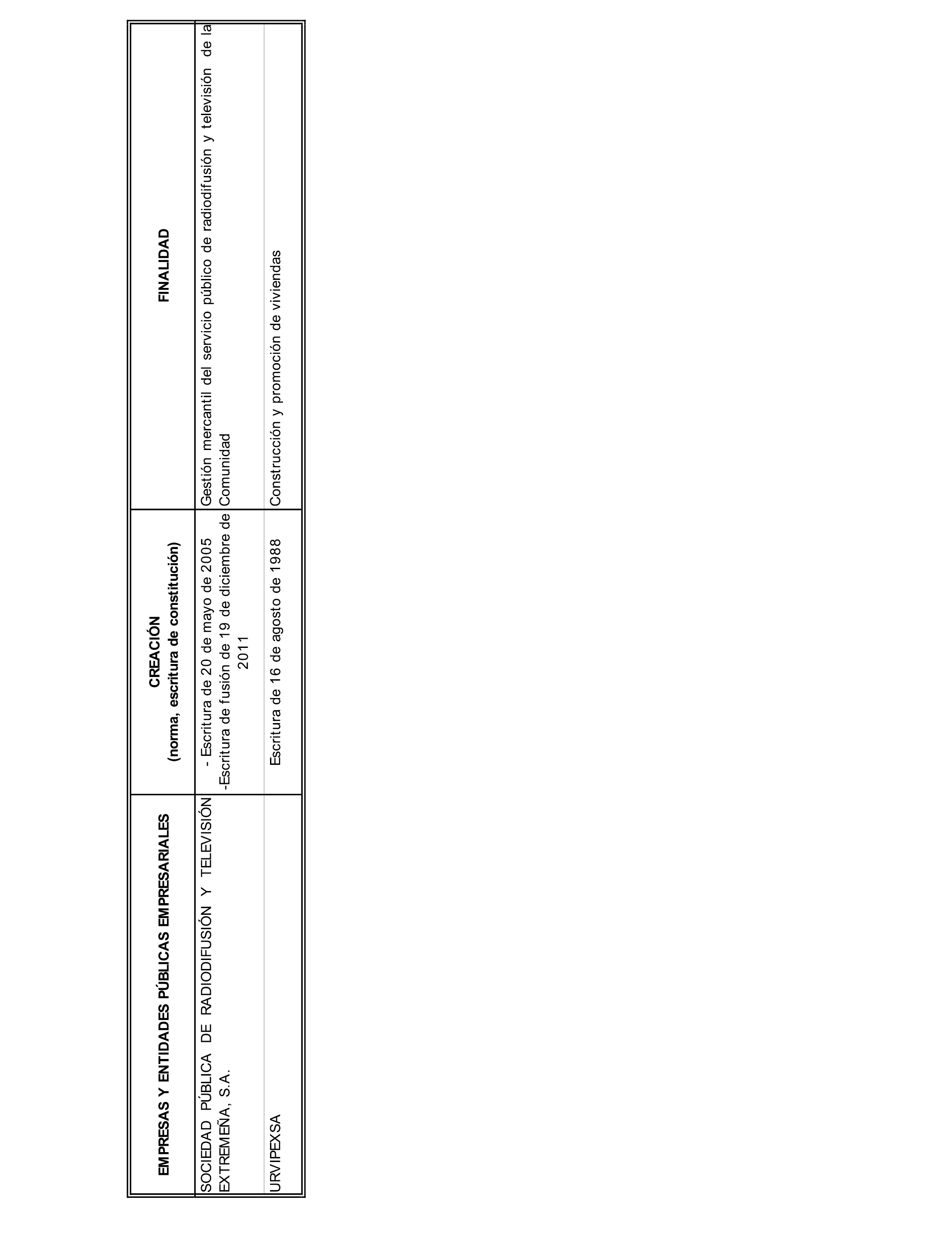 | EMPRESAS Y ENTIDADES PÚBLICAS EMPRESARIALES | CREACIÓN (norma, escritura de constitución) | FINALIDAD |
|---|---|---|
| SOCIEDAD PÚBLICA DE RADIODIFUSIÓN Y TELEVISIÓN EXTREMEÑA, S.A. | - Escritura de 20 de mayo de 2005 -Escritura de fusión de 19 de diciembre de 2011 | Gestión mercantil del servicio público de radiodifusión y televisión de la Comunidad |
| URVIPEXSA | Escritura de 16 de agosto de 1988 | Construcción y promoción de viviendas |